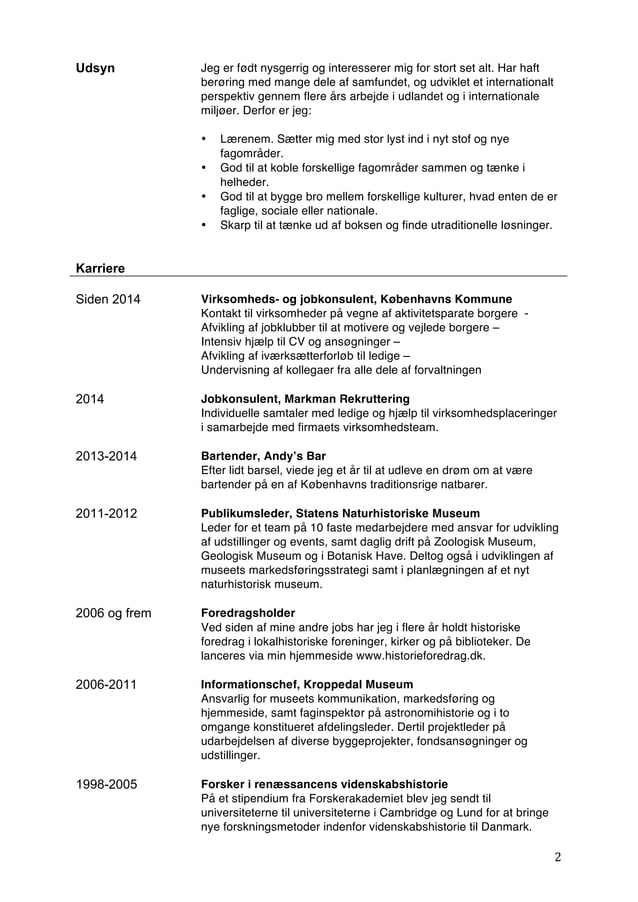 Udsyn

Jeg er født nysgerrig og interesserer mig for stort set alt. Har haft berøring med mange dele af samfundet, og udviklet et internationalt perspektiv gennem flere års arbejde i udlandet og i internationale miljøer. Derfor er jeg:

• Lærenem. Sætter mig med stor lyst ind i nyt stof og nye fagområder.
• God til at koble forskellige fagområder sammen og tænke i helheder.
• God til at bygge bro mellem forskellige kulturer, hvad enten de er faglige, sociale eller nationale.
• Skarp til at tænke ud af boksen og finde utraditionelle løsninger.

Karriere

Siden 2014

Virksomheds- og jobkonsulent, Københavns Kommune
Kontakt til virksomheder på vegne af aktivitetsparate borgere -
Afvikling af jobklubber til at motivere og vejlede borgere –
Intensiv hjælp til CV og ansøgninger –
Afvikling af iværksætterforløb til ledige –
Undervisning af kollegaer fra alle dele af forvaltningen

2014

Jobkonsulent, Markman Rekruttering
Individuelle samtaler med ledige og hjælp til virksomhedsplaceringer i samarbejde med firmaets virksomhedsteam.

2013-2014

Bartender, Andy's Bar
Efter lidt barsel, viede jeg et år til at udleve en drøm om at være bartender på en af Københavns traditionsrige natbarer.

2011-2012

Publikumsleder, Statens Naturhistoriske Museum
Leder for et team på 10 faste medarbejdere med ansvar for udvikling af udstillinger og events, samt daglig drift på Zoologisk Museum, Geologisk Museum og i Botanisk Have. Deltog også i udviklingen af museets markedsføringsstrategi samt i planlægningen af et nyt naturhistorisk museum.

2006 og frem

Foredragsholder
Ved siden af mine andre jobs har jeg i flere år holdt historiske foredrag i lokalhistoriske foreninger, kirker og på biblioteker. De lanceres via min hjemmeside www.historieforedrag.dk.

2006-2011

Informationschef, Kroppedal Museum
Ansvarlig for museets kommunikation, markedsføring og hjemmeside, samt faginspektør på astronomihistorie og i to omgange konstitueret afdelingsleder. Dertil projektleder på udarbejdelsen af diverse byggeprojekter, fondsansøgninger og udstillinger.

1998-2005

Forsker i renæssancens videnskabshistorie
På et stipendium fra Forskerakademiet blev jeg sendt til universiteterne til universiteterne i Cambridge og Lund for at bringe nye forskningsmetoder indenfor videnskabshistorie til Danmark.

2